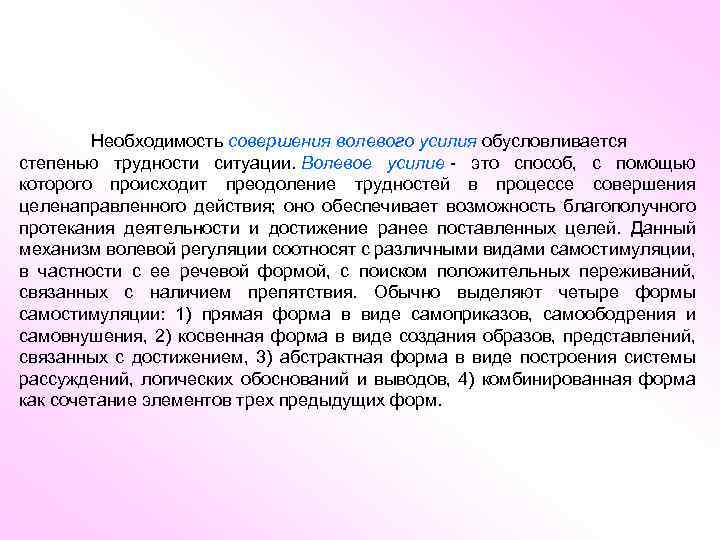 Необходимость совершения волевого усилия обусловливается степенью трудности ситуации. Волевое усилие - это способ, с помощью которого происходит преодоление трудностей в процессе совершения целенаправленного действия; оно обеспечивает возможность благополучного протекания деятельности и достижение ранее поставленных целей. Данный механизм волевой регуляции соотносят с различными видами самостимуляции, в частности с ее речевой формой, с поиском положительных переживаний, связанных с наличием препятствия. Обычно выделяют четыре формы самостимуляции: 1) прямая форма в виде самоприказов, самоободрения и самовнушения, 2) косвенная форма в виде создания образов, представлений, связанных с достижением, 3) абстрактная форма в виде построения системы рассуждений, логических обоснований и выводов, 4) комбинированная форма как сочетание элементов трех предыдущих форм.